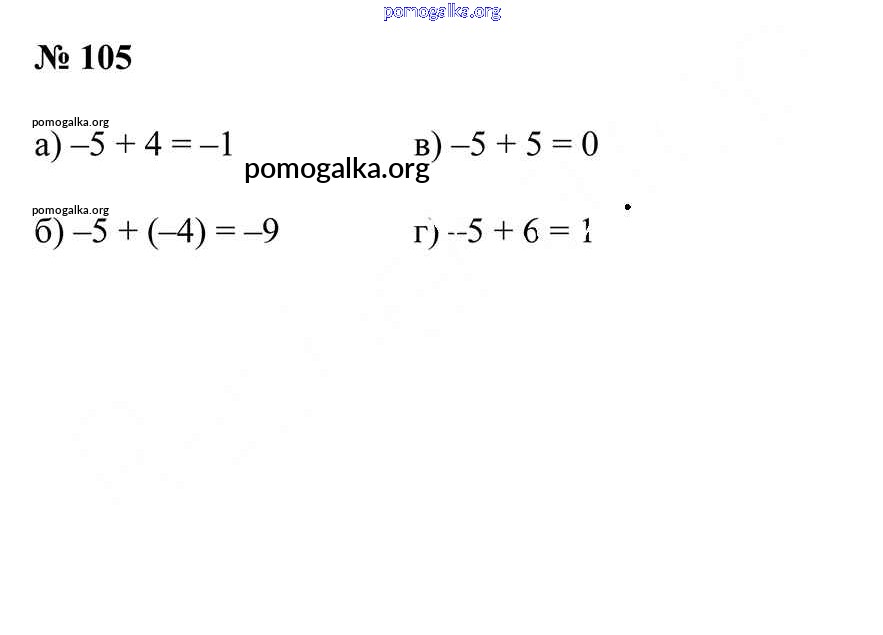 № 105

а) $-5 + 4 = -1$

б) $-5 + (-4) = -9$

в) $-5 + 5 = 0$

г) $-5 + 6 = 1$

pomogalka.org